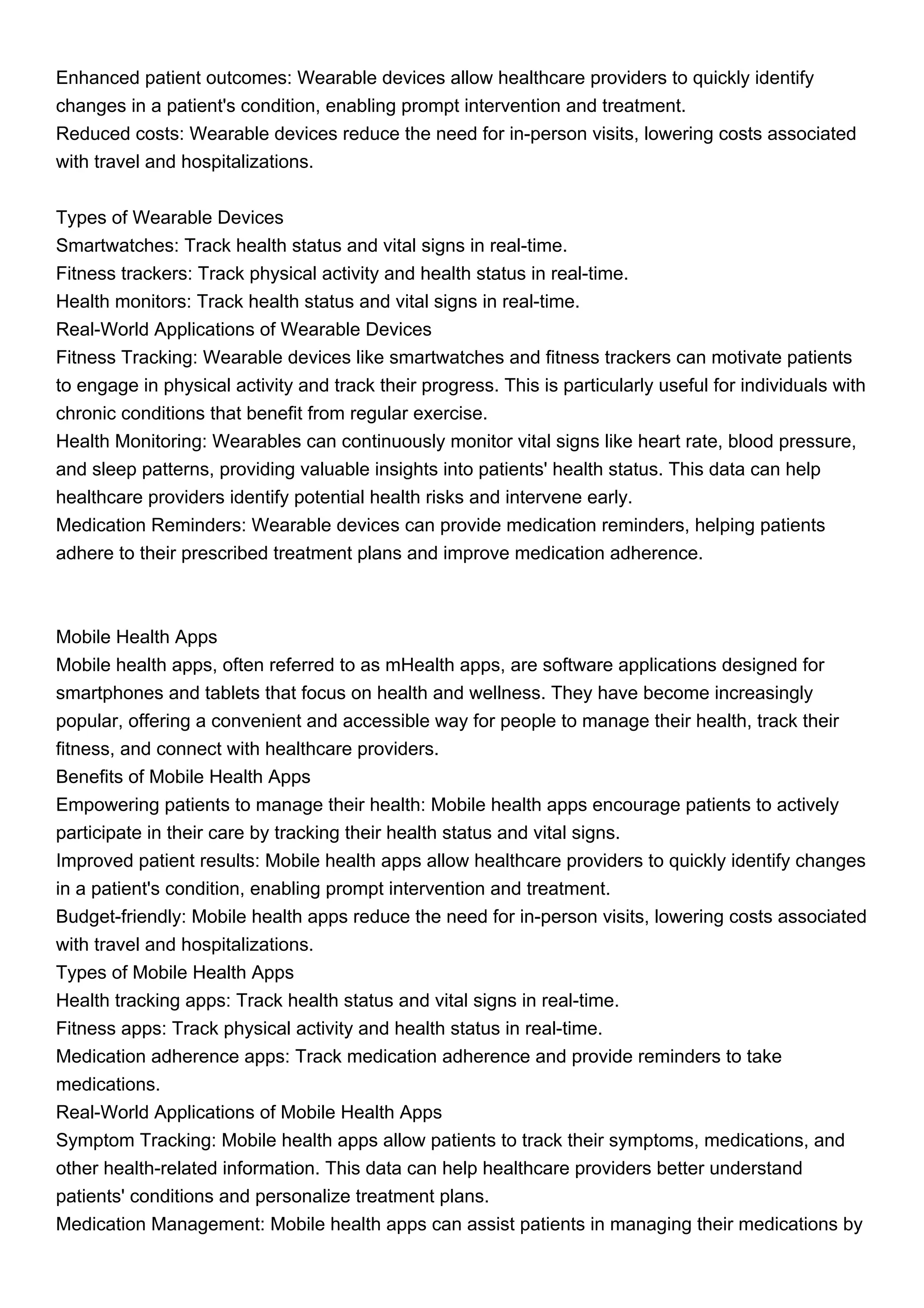 Enhanced patient outcomes: Wearable devices allow healthcare providers to quickly identify changes in a patient's condition, enabling prompt intervention and treatment.
Reduced costs: Wearable devices reduce the need for in-person visits, lowering costs associated with travel and hospitalizations.

Types of Wearable Devices
Smartwatches: Track health status and vital signs in real-time.
Fitness trackers: Track physical activity and health status in real-time.
Health monitors: Track health status and vital signs in real-time.
Real-World Applications of Wearable Devices
Fitness Tracking: Wearable devices like smartwatches and fitness trackers can motivate patients to engage in physical activity and track their progress. This is particularly useful for individuals with chronic conditions that benefit from regular exercise.
Health Monitoring: Wearables can continuously monitor vital signs like heart rate, blood pressure, and sleep patterns, providing valuable insights into patients' health status. This data can help healthcare providers identify potential health risks and intervene early.
Medication Reminders: Wearable devices can provide medication reminders, helping patients adhere to their prescribed treatment plans and improve medication adherence.

Mobile Health Apps
Mobile health apps, often referred to as mHealth apps, are software applications designed for smartphones and tablets that focus on health and wellness. They have become increasingly popular, offering a convenient and accessible way for people to manage their health, track their fitness, and connect with healthcare providers.
Benefits of Mobile Health Apps
Empowering patients to manage their health: Mobile health apps encourage patients to actively participate in their care by tracking their health status and vital signs.
Improved patient results: Mobile health apps allow healthcare providers to quickly identify changes in a patient's condition, enabling prompt intervention and treatment.
Budget-friendly: Mobile health apps reduce the need for in-person visits, lowering costs associated with travel and hospitalizations.
Types of Mobile Health Apps
Health tracking apps: Track health status and vital signs in real-time.
Fitness apps: Track physical activity and health status in real-time.
Medication adherence apps: Track medication adherence and provide reminders to take medications.
Real-World Applications of Mobile Health Apps
Symptom Tracking: Mobile health apps allow patients to track their symptoms, medications, and other health-related information. This data can help healthcare providers better understand patients' conditions and personalize treatment plans.
Medication Management: Mobile health apps can assist patients in managing their medications by